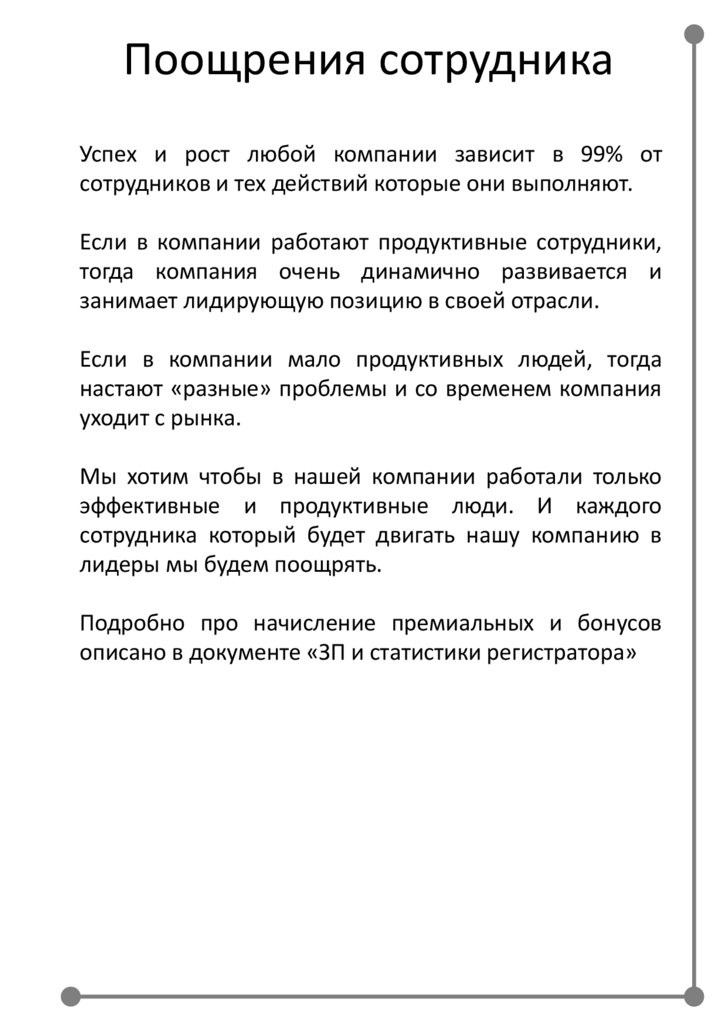 Поощрения сотрудника

Успех и рост любой компании зависит в 99% от сотрудников и тех действий которые они выполняют.

Если в компании работают продуктивные сотрудники, тогда компания очень динамично развивается и занимает лидирующую позицию в своей отрасли.

Если в компании мало продуктивных людей, тогда настают «разные» проблемы и со временем компания уходит с рынка.

Мы хотим чтобы в нашей компании работали только эффективные и продуктивные люди. И каждого сотрудника который будет двигать нашу компанию в лидеры мы будем поощрять.

Подробно про начисление премиальных и бонусов описано в документе «ЗП и статистики регистратора»